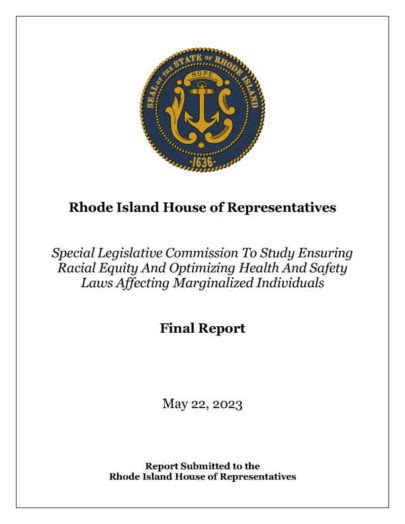 SEAL OF THE STATE OF RHODE ISLAND

HOPE

1636

Rhode Island House of Representatives

Special Legislative Commission To Study Ensuring Racial Equity And Optimizing Health And Safety Laws Affecting Marginalized Individuals

Final Report

May 22, 2023

Report Submitted to the
Rhode Island House of Representatives